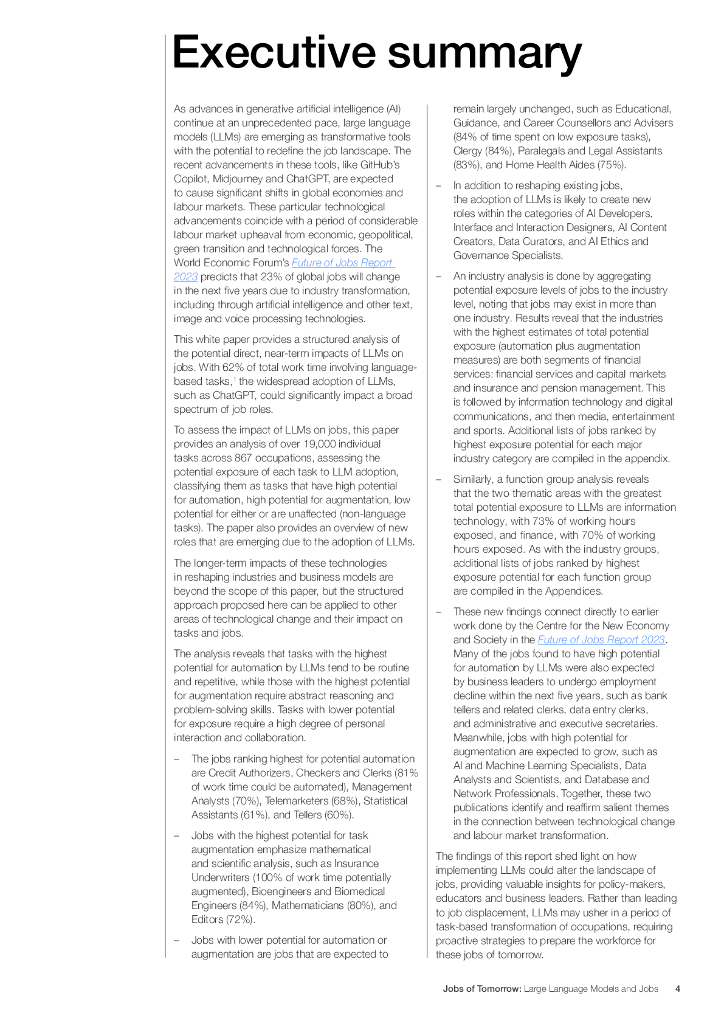 Executive summary

As advances in generative artificial intelligence (AI) continue at an unprecedented pace, large language models (LLMs) are emerging as transformative tools with the potential to redefine the job landscape. The recent advancements in these tools, like GitHub's Copilot, Midjourney and ChatGPT, are expected to cause significant shifts in global economies and labour markets. These particular technological advancements coincide with a period of considerable labour market upheaval from economic, geopolitical, green transition and technological forces. The World Economic Forum's Future of Jobs Report 2023 predicts that 23% of global jobs will change in the next five years due to industry transformation, including through artificial intelligence and other text, image and voice processing technologies.

This white paper provides a structured analysis of the potential direct, near-term impacts of LLMs on jobs. With 62% of total work time involving language-based tasks,¹ the widespread adoption of LLMs, such as ChatGPT, could significantly impact a broad spectrum of job roles.

To assess the impact of LLMs on jobs, this paper provides an analysis of over 19,000 individual tasks across 867 occupations, assessing the potential exposure of each task to LLM adoption, classifying them as tasks that have high potential for automation, high potential for augmentation, low potential for either or are unaffected (non-language tasks). The paper also provides an overview of new roles that are emerging due to the adoption of LLMs.

The longer-term impacts of these technologies in reshaping industries and business models are beyond the scope of this paper, but the structured approach proposed here can be applied to other areas of technological change and their impact on tasks and jobs.

The analysis reveals that tasks with the highest potential for automation by LLMs tend to be routine and repetitive, while those with the highest potential for augmentation require abstract reasoning and problem-solving skills. Tasks with lower potential for exposure require a high degree of personal interaction and collaboration.

– The jobs ranking highest for potential automation are Credit Authorizers, Checkers and Clerks (81% of work time could be automated), Management Analysts (70%), Telemarketers (68%), Statistical Assistants (61%), and Tellers (60%).

– Jobs with the highest potential for task augmentation emphasize mathematical and scientific analysis, such as Insurance Underwriters (100% of work time potentially augmented), Bioengineers and Biomedical Engineers (84%), Mathematicians (80%), and Editors (72%).

– Jobs with lower potential for automation or augmentation are jobs that are expected to remain largely unchanged, such as Educational, Guidance, and Career Counsellors and Advisers (84% of time spent on low exposure tasks), Clergy (84%), Paralegals and Legal Assistants (83%), and Home Health Aides (75%).

– In addition to reshaping existing jobs, the adoption of LLMs is likely to create new roles within the categories of AI Developers, Interface and Interaction Designers, AI Content Creators, Data Curators, and AI Ethics and Governance Specialists.

– An industry analysis is done by aggregating potential exposure levels of jobs to the industry level, noting that jobs may exist in more than one industry. Results reveal that the industries with the highest estimates of total potential exposure (automation plus augmentation measures) are both segments of financial services: financial services and capital markets and insurance and pension management. This is followed by information technology and digital communications, and then media, entertainment and sports. Additional lists of jobs ranked by highest exposure potential for each major industry category are compiled in the appendix.

– Similarly, a function group analysis reveals that the two thematic areas with the greatest total potential exposure to LLMs are information technology, with 73% of working hours exposed, and finance, with 70% of working hours exposed. As with the industry groups, additional lists of jobs ranked by highest exposure potential for each function group are compiled in the Appendices.

– These new findings connect directly to earlier work done by the Centre for the New Economy and Society in the Future of Jobs Report 2023. Many of the jobs found to have high potential for automation by LLMs were also expected by business leaders to undergo employment decline within the next five years, such as bank tellers and related clerks, data entry clerks, and administrative and executive secretaries. Meanwhile, jobs with high potential for augmentation are expected to grow, such as AI and Machine Learning Specialists, Data Analysts and Scientists, and Database and Network Professionals. Together, these two publications identify and reaffirm salient themes in the connection between technological change and labour market transformation.

The findings of this report shed light on how implementing LLMs could alter the landscape of jobs, providing valuable insights for policy-makers, educators and business leaders. Rather than leading to job displacement, LLMs may usher in a period of task-based transformation of occupations, requiring proactive strategies to prepare the workforce for these jobs of tomorrow.

Jobs of Tomorrow: Large Language Models and Jobs 4